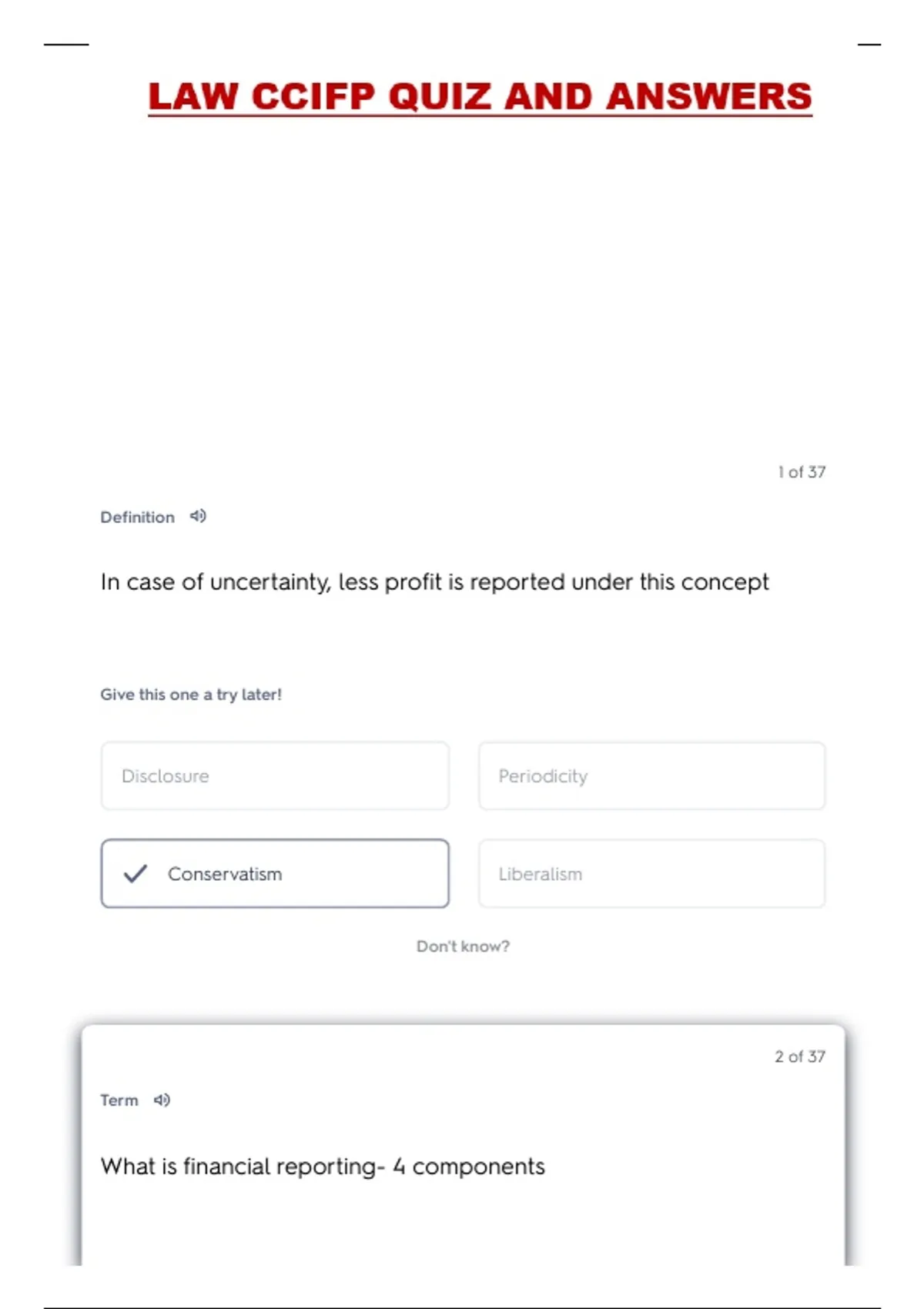 LAW CCIFP QUIZ AND ANSWERS

1 of 37

Definition

In case of uncertainty, less profit is reported under this concept

Give this one a try later!

Disclosure

Periodicity

Conservatism

Liberalism

Don't know?

2 of 37

Term

What is financial reporting- 4 components